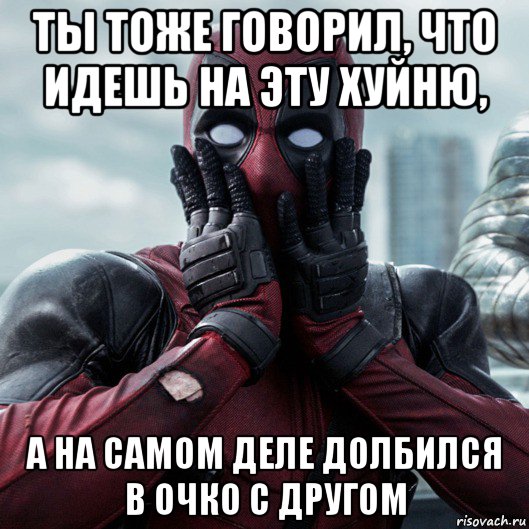 ТЫ ТОЖЕ ГОВОРИЛ, ЧТО ИДЕШЬ НА ЭТУ ХУЙНЮ,

А НА САМОМ ДЕЛЕ ДОЛБИЛСЯ В ОЧКО С ДРУГОМ

risovach.ru